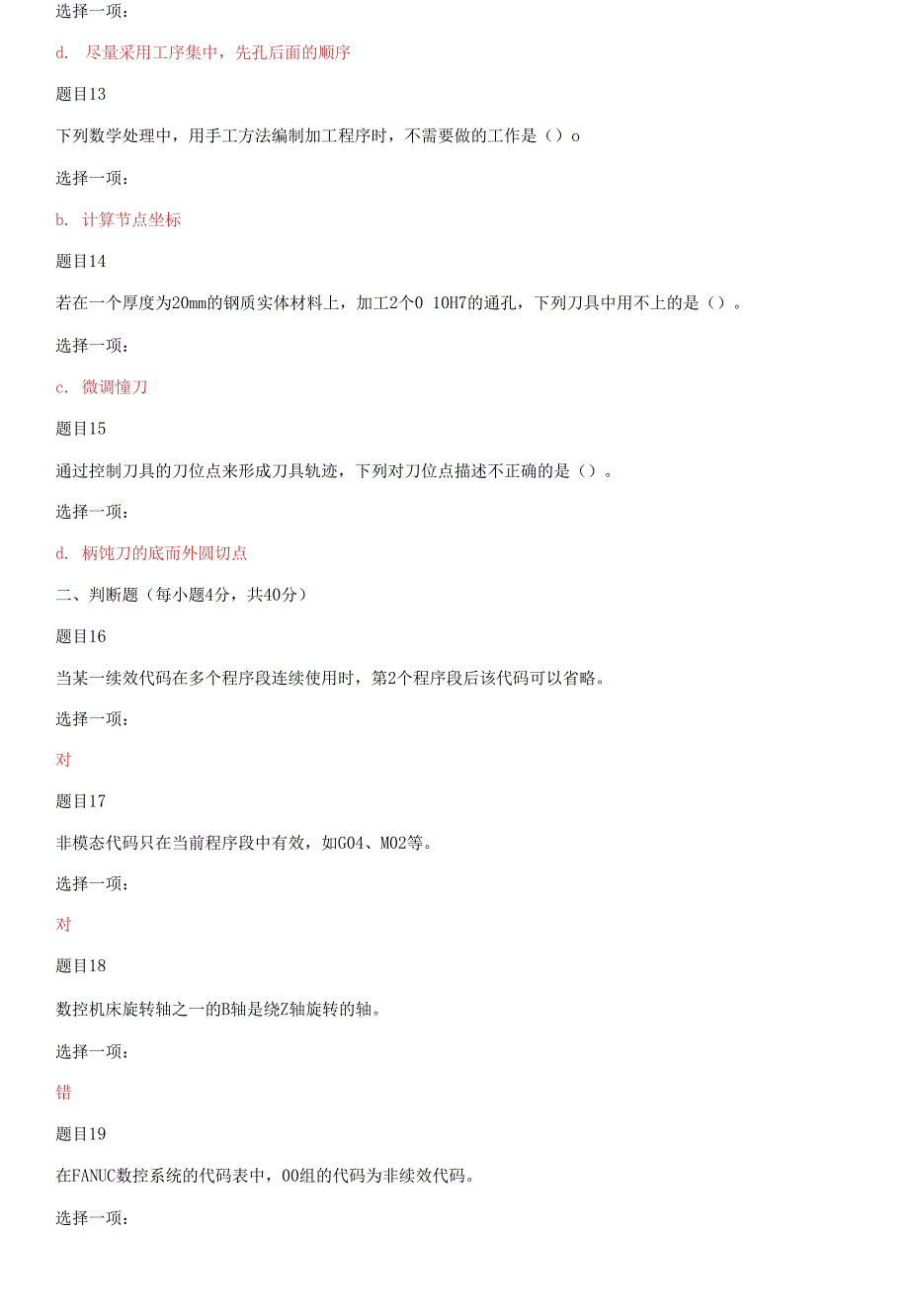 选择一项：

d. 尽量采用工序集中，先孔后面的顺序

题目13

下列数学处理中，用手工方法编制加工程序时，不需要做的工作是（）o

选择一项：

b. 计算节点坐标

题目14

若在一个厚度为20mm的钢质实体材料上，加工2个0 10H7的通孔，下列刀具中用不上的是（）。

选择一项：

c. 微调憧刀

题目15

通过控制刀具的刀位点来形成刀具轨迹，下列对刀位点描述不正确的是（）。

选择一项：

d. 柄饨刀的底而外圆切点

二、判断题（每小题4分，共40分）

题目16

当某一续效代码在多个程序段连续使用时，第2个程序段后该代码可以省略。

选择一项：

对

题目17

非模态代码只在当前程序段中有效，如G04、M02等。

选择一项：

对

题目18

数控机床旋转轴之一的B轴是绕Z轴旋转的轴。

选择一项：

错

题目19

在FANUC数控系统的代码表中，00组的代码为非续效代码。

选择一项：